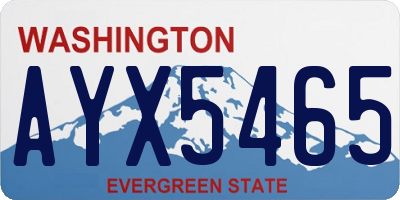 WASHINGTON
AYX5465
EVERGREEN STATE